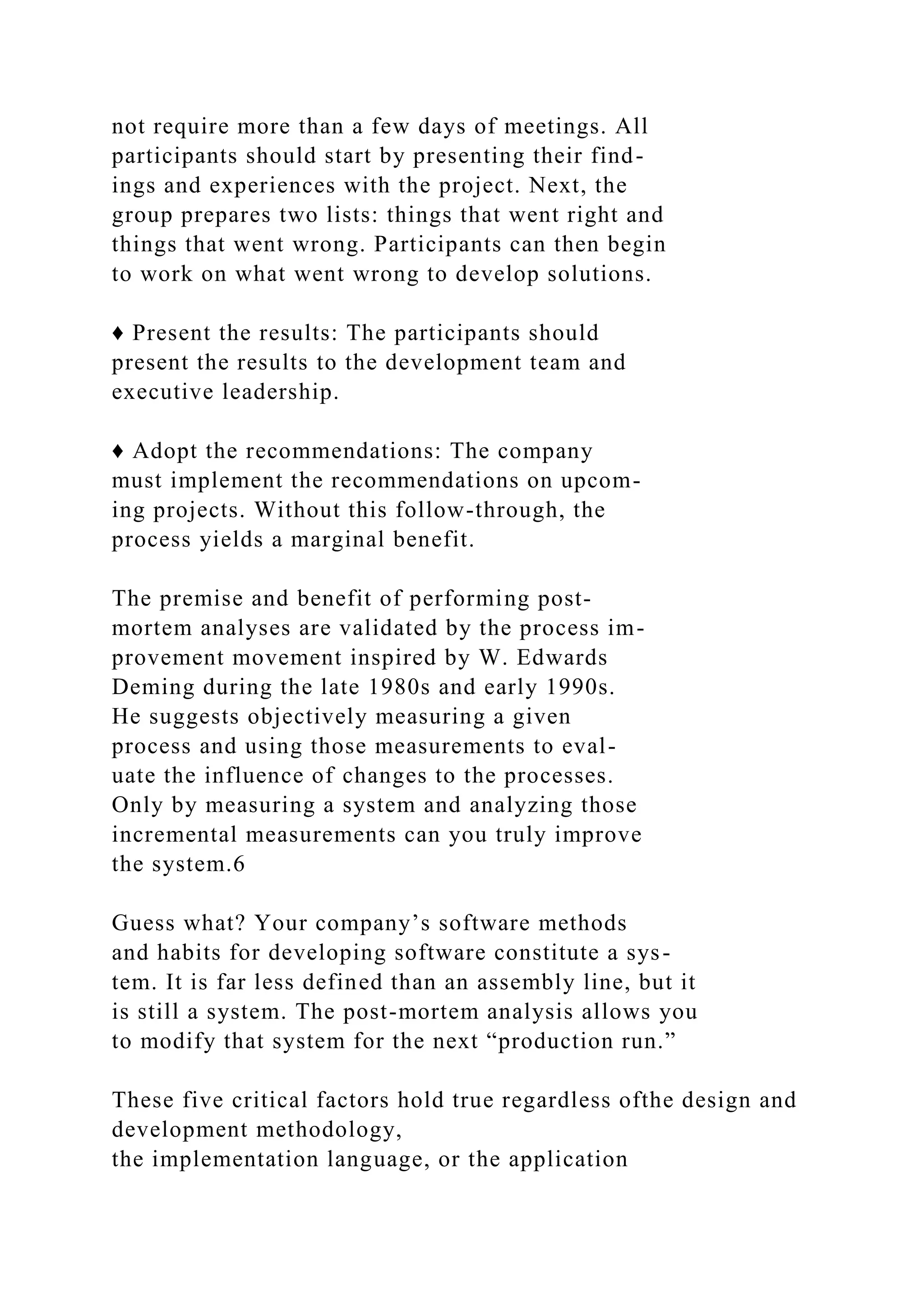 not require more than a few days of meetings. All participants should start by presenting their findings and experiences with the project. Next, the group prepares two lists: things that went right and things that went wrong. Participants can then begin to work on what went wrong to develop solutions.

♦ Present the results: The participants should present the results to the development team and executive leadership.

♦ Adopt the recommendations: The company must implement the recommendations on upcoming projects. Without this follow-through, the process yields a marginal benefit.

The premise and benefit of performing post-mortem analyses are validated by the process improvement movement inspired by W. Edwards Deming during the late 1980s and early 1990s. He suggests objectively measuring a given process and using those measurements to evaluate the influence of changes to the processes. Only by measuring a system and analyzing those incremental measurements can you truly improve the system.6

Guess what? Your company’s software methods and habits for developing software constitute a system. It is far less defined than an assembly line, but it is still a system. The post-mortem analysis allows you to modify that system for the next “production run.”

These five critical factors hold true regardless ofthe design and development methodology,
the implementation language, or the application